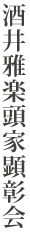 酒井雅楽頭家顕彰会